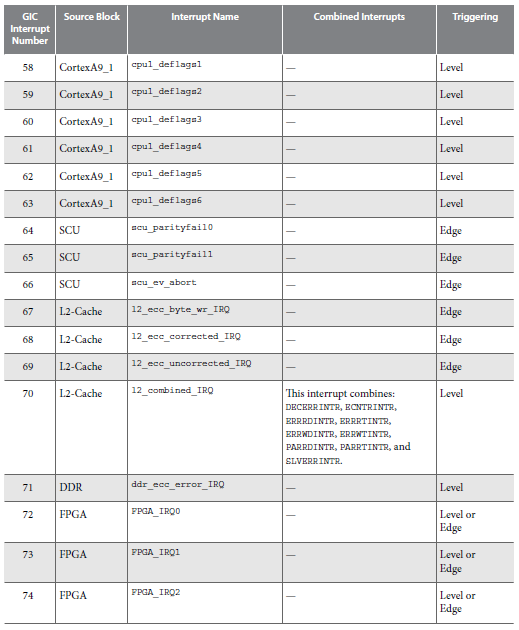 | GIC Interrupt Number | Source Block | Interrupt Name | Combined Interrupts | Triggering |
|---|---|---|---|---|
| 58 | CortexA9_1 | cpu1_deflags1 | — | Level |
| 59 | CortexA9_1 | cpu1_deflags2 | — | Level |
| 60 | CortexA9_1 | cpu1_deflags3 | — | Level |
| 61 | CortexA9_1 | cpu1_deflags4 | — | Level |
| 62 | CortexA9_1 | cpu1_deflags5 | — | Level |
| 63 | CortexA9_1 | cpu1_deflags6 | — | Level |
| 64 | SCU | scu_parityfail0 | — | Edge |
| 65 | SCU | scu_parityfail1 | — | Edge |
| 66 | SCU | scu_ev_abort | — | Edge |
| 67 | L2-Cache | l2_ecc_byte_wr_IRQ | — | Edge |
| 68 | L2-Cache | l2_ecc_corrected_IRQ | — | Edge |
| 69 | L2-Cache | l2_ecc_uncorrected_IRQ | — | Edge |
| 70 | L2-Cache | l2_combined_IRQ | This interrupt combines: DECERRINTR, ECNTRINTR, ERRRDINTR, ERRRTINTR, ERRWDINTR, ERRWTINTR, PARRDINTR, PARRTINTR, and SLVERRINTR. | Level |
| 71 | DDR | ddr_ecc_error_IRQ | — | Level |
| 72 | FPGA | FPGA_IRQ0 | — | Level or Edge |
| 73 | FPGA | FPGA_IRQ1 | — | Level or Edge |
| 74 | FPGA | FPGA_IRQ2 | — | Level or Edge |